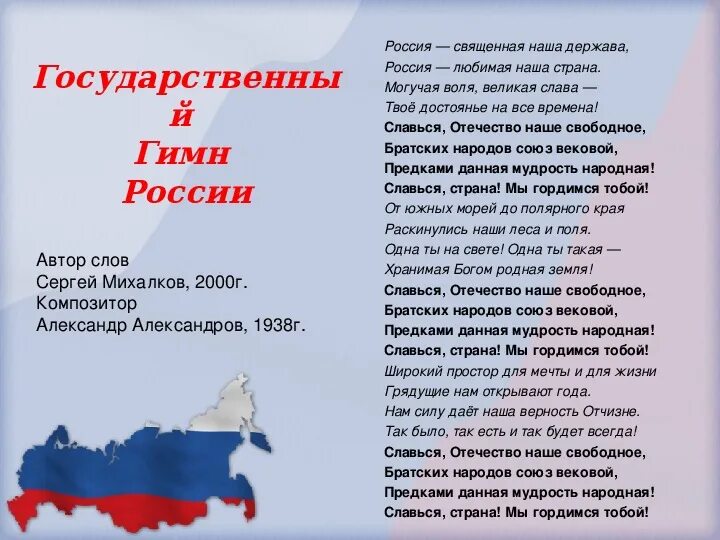 Государственный Гимн России

Автор слов
Сергей Михалков, 2000г.
Композитор
Александр Александров, 1938г.

Россия — священная наша держава,
Россия — любимая наша страна.
Могучая воля, великая слава —
Твоё достоянье на все времена!
Славься, Отечество наше свободное,
Братских народов союз вековой,
Предками данная мудрость народная!
Славься, страна! Мы гордимся тобой!
От южных морей до полярного края
Раскинулись наши леса и поля.
Одна ты на свете! Одна ты такая —
Хранимая Богом родная земля!
Славься, Отечество наше свободное,
Братских народов союз вековой,
Предками данная мудрость народная!
Славься, страна! Мы гордимся тобой!
Широкий простор для мечты и для жизни
Грядущие нам открывают года.
Нам силу даёт наша верность Отчизне.
Так было, так есть и так будет всегда!
Славься, Отечество наше свободное,
Братских народов союз вековой,
Предками данная мудрость народная!
Славься, страна! Мы гордимся тобой!